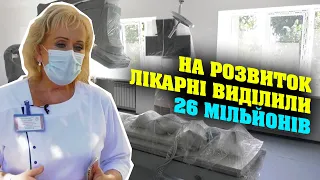 НА РОЗВИТОК ЛІКАРНІ ВИДІЛИЛИ 26 МІЛЬЙОНІВ